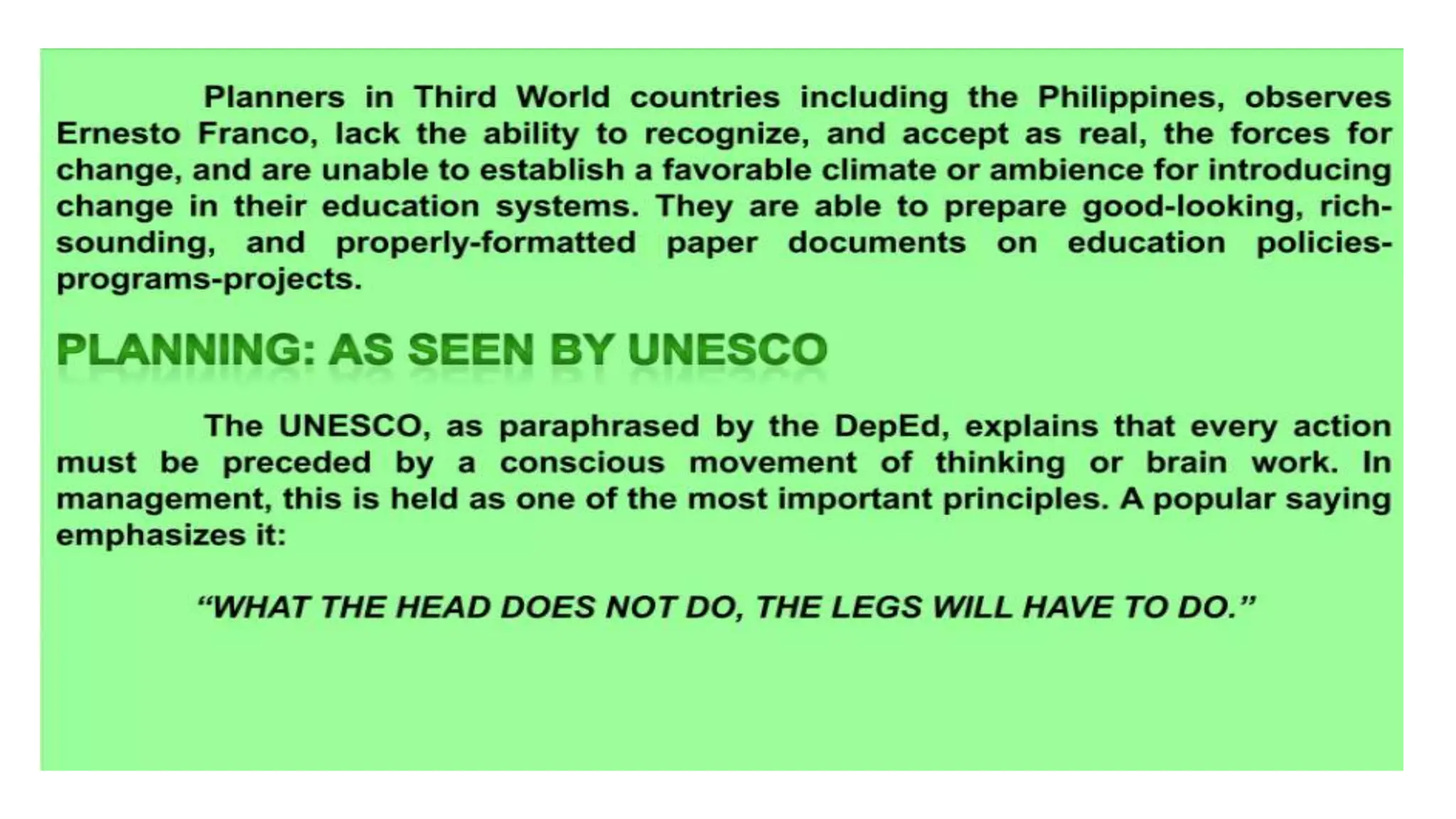 Planners in Third World countries including the Philippines, observes Ernesto Franco, lack the ability to recognize, and accept as real, the forces for change, and are unable to establish a favorable climate or ambience for introducing change in their education systems. They are able to prepare good-looking, rich-sounding, and properly-formatted paper documents on education policies-programs-projects.

PLANNING: AS SEEN BY UNESCO

The UNESCO, as paraphrased by the DepEd, explains that every action must be preceded by a conscious movement of thinking or brain work. In management, this is held as one of the most important principles. A popular saying emphasizes it:

"WHAT THE HEAD DOES NOT DO, THE LEGS WILL HAVE TO DO."